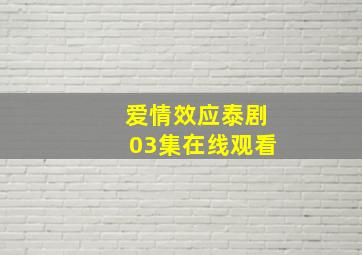 爱情效应泰剧
03集在线观看